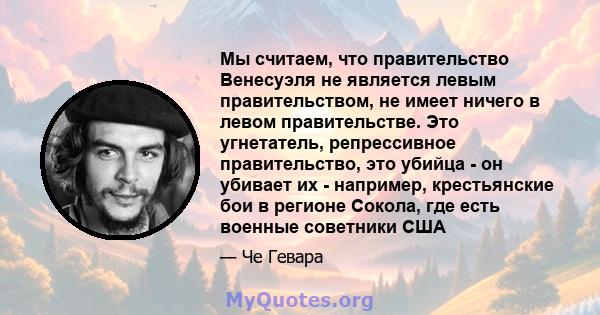 Мы считаем, что правительство Венесуэля не является левым правительством, не имеет ничего в левом правительстве. Это угнетатель, репрессивное правительство, это убийца - он убивает их - например, крестьянские бои в регионе Сокола, где есть военные советники США

— Че Гевара

MyQuotes.org